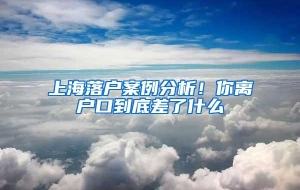 上海落户案例分析！你离户口到底差了什么